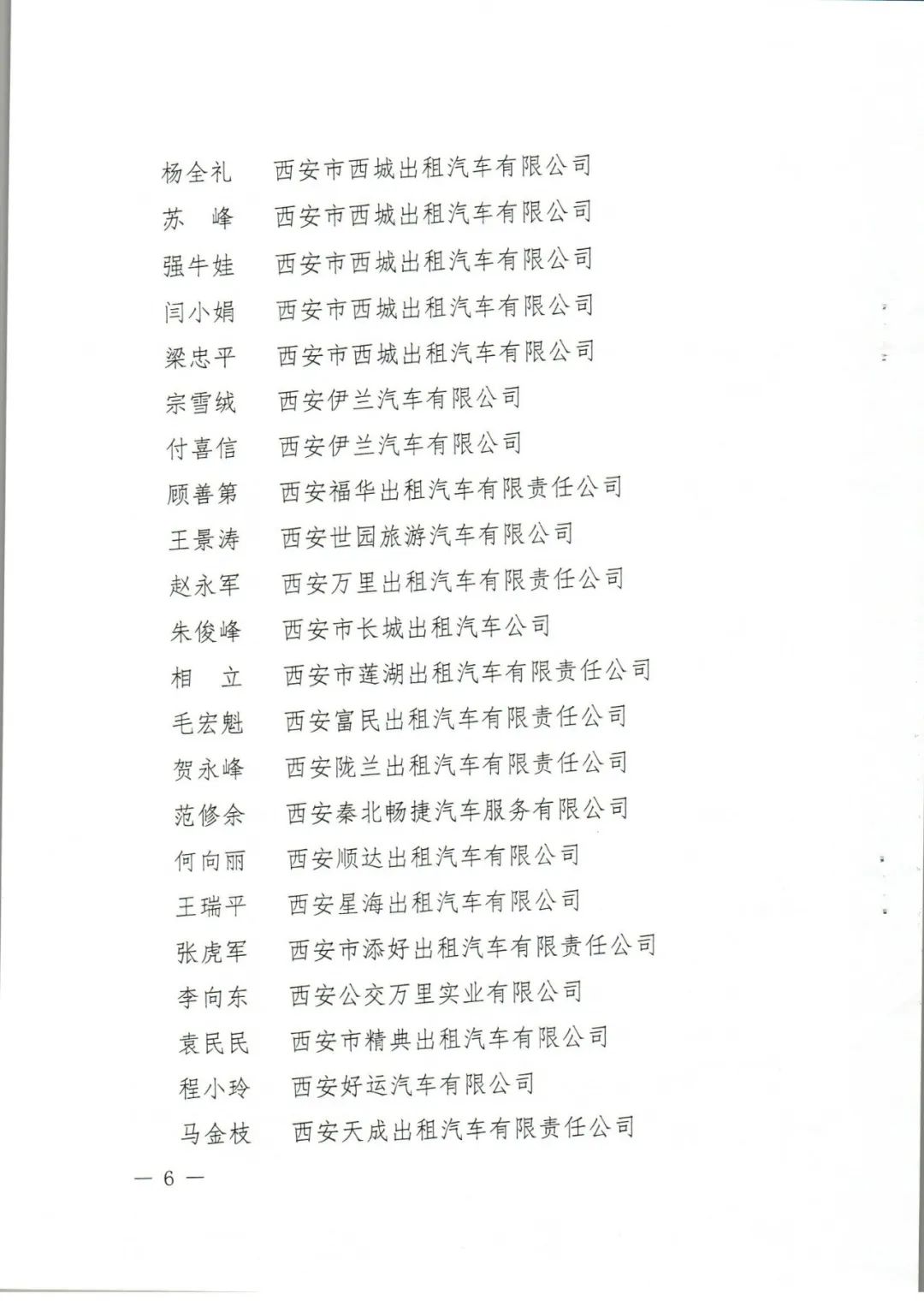 杨全礼　西安市西城出租汽车有限公司
苏　峰　西安市西城出租汽车有限公司
强牛娃　西安市西城出租汽车有限公司
闫小娟　西安市西城出租汽车有限公司
梁忠平　西安市西城出租汽车有限公司
宗雪绒　西安伊兰汽车有限公司
付喜信　西安伊兰汽车有限公司
顾善第　西安福华出租汽车有限责任公司
王景涛　西安世园旅游汽车有限公司
赵永军　西安万里出租汽车有限责任公司
朱俊峰　西安市长城出租汽车公司
相　立　西安市莲湖出租汽车有限责任公司
毛宏魁　西安富民出租汽车有限责任公司
贺永峰　西安陇兰出租汽车有限责任公司
范修余　西安秦北畅捷汽车服务有限公司
何向丽　西安顺达出租汽车有限公司
王瑞平　西安星海出租汽车有限公司
张虎军　西安市添好出租汽车有限责任公司
李向东　西安公交万里实业有限公司
袁民民　西安市精典出租汽车有限公司
程小玲　西安好运汽车有限公司
马金枝　西安天成出租汽车有限责任公司

— 6 —